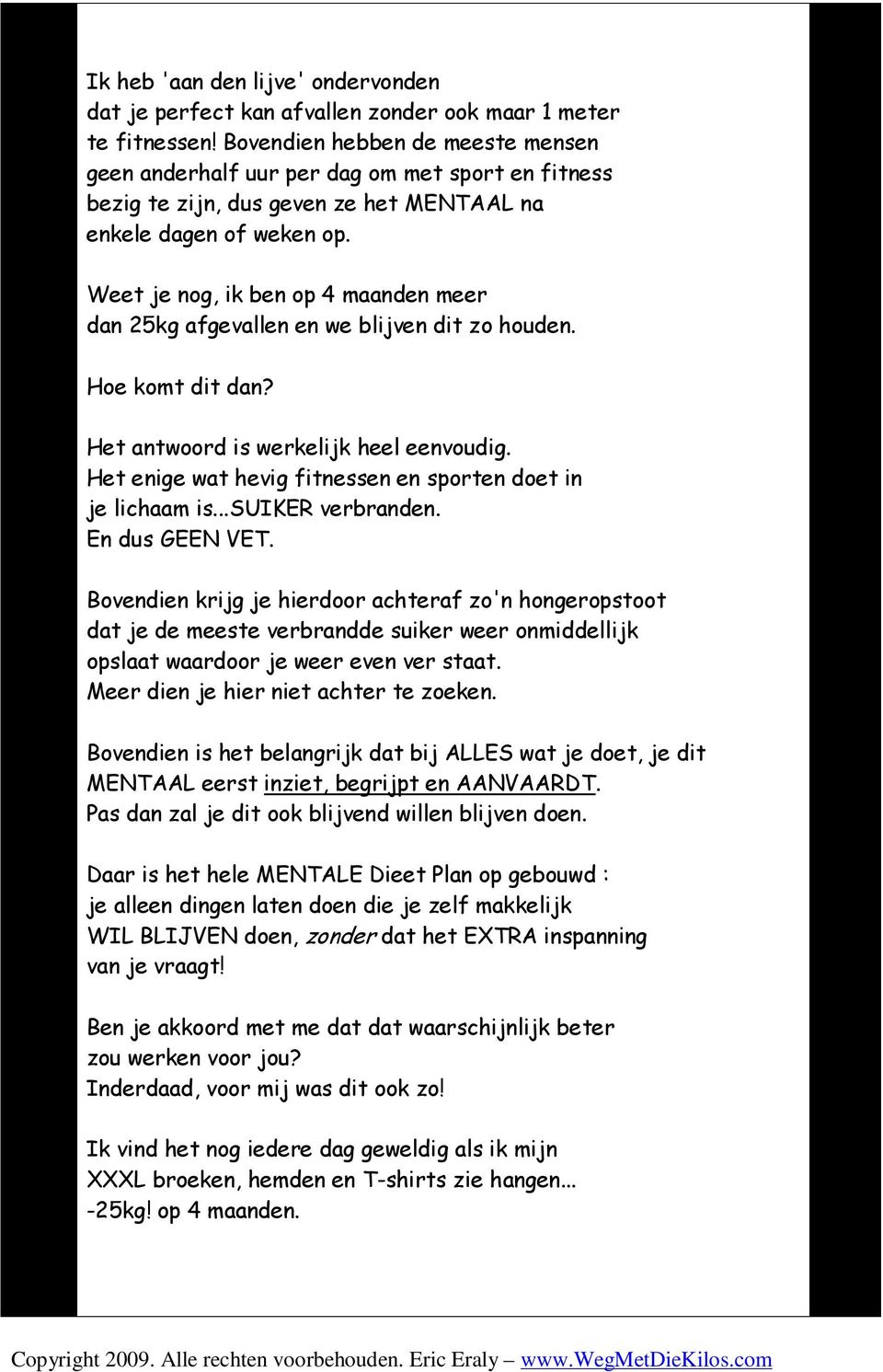 Ik heb 'aan den lijve' ondervonden dat je perfect kan afvallen zonder ook maar 1 meter te fitnessen! Bovendien hebben de meeste mensen geen anderhalf uur per dag om met sport en fitness bezig te zijn, dus geven ze het MENTAAL na enkele dagen of weken op.

Weet je nog, ik ben op 4 maanden meer dan 25kg afgevallen en we blijven dit zo houden.

Hoe komt dit dan?

Het antwoord is werkelijk heel eenvoudig. Het enige wat hevig fitnessen en sporten doet in je lichaam is...SUIKER verbranden. En dus GEEN VET.

Bovendien krijg je hierdoor achteraf zo'n hongeropstoot dat je de meeste verbrandde suiker weer onmiddellijk opslaat waardoor je weer even ver staat. Meer dien je hier niet achter te zoeken.

Bovendien is het belangrijk dat bij ALLES wat je doet, je dit MENTAAL eerst inziet, begrijpt en AANVAARDT. Pas dan zal je dit ook blijvend willen blijven doen.

Daar is het hele MENTALE Dieet Plan op gebouwd : je alleen dingen laten doen die je zelf makkelijk WIL BLIJVEN doen, zonder dat het EXTRA inspanning van je vraagt!

Ben je akkoord met me dat dat waarschijnlijk beter zou werken voor jou? Inderdaad, voor mij was dit ook zo!

Ik vind het nog iedere dag geweldig als ik mijn XXXL broeken, hemden en T-shirts zie hangen... -25kg! op 4 maanden.

Copyright 2009. Alle rechten voorbehouden. Eric Eraly – www.WegMetDieKilos.com